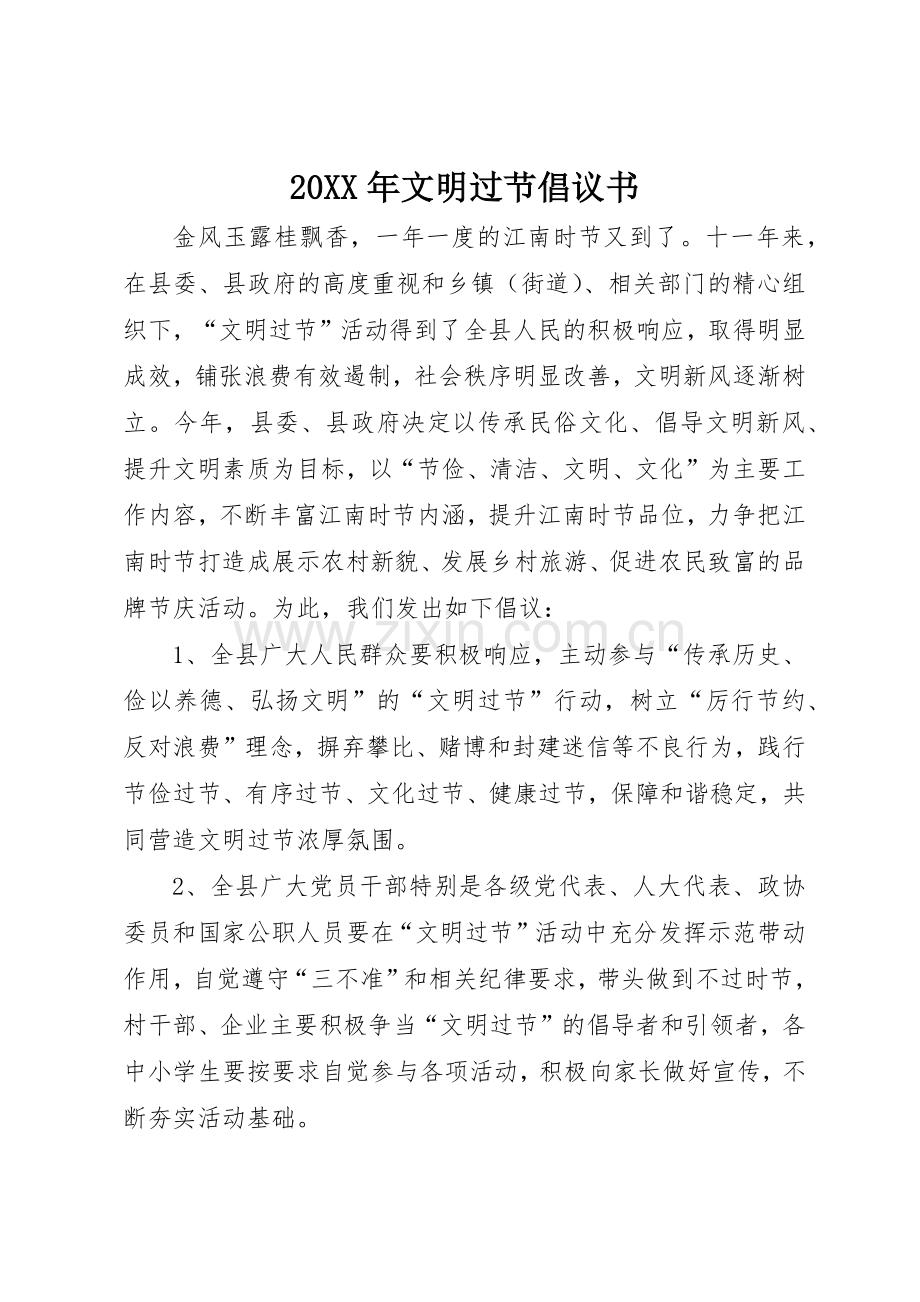 20XX年文明过节倡议书

金风玉露桂飘香，一年一度的江南时节又到了。十一年来，在县委、县政府的高度重视和乡镇（街道）、相关部门的精心组织下，“文明过节”活动得到了全县人民的积极响应，取得明显成效，铺张浪费有效遏制，社会秩序明显改善，文明新风逐渐树立。今年，县委、县政府决定以传承民俗文化、倡导文明新风、提升文明素质为目标，以“节俭、清洁、文明、文化”为主要工作内容，不断丰富江南时节内涵，提升江南时节品位，力争把江南时节打造成展示农村新貌、发展乡村旅游、促进农民致富的品牌节庆活动。为此，我们发出如下倡议：

1、全县广大人民群众要积极响应，主动参与“传承历史、俭以养德、弘扬文明”的“文明过节”行动，树立“厉行节约、反对浪费”理念，摒弃攀比、赌博和封建迷信等不良行为，践行节俭过节、有序过节、文化过节、健康过节，保障和谐稳定，共同营造文明过节浓厚氛围。

2、全县广大党员干部特别是各级党代表、人大代表、政协委员和国家公职人员要在“文明过节”活动中充分发挥示范带动作用，自觉遵守“三不准”和相关纪律要求，带头做到不过时节，村干部、企业主要积极争当“文明过节”的倡导者和引领者，各中小学生要按要求自觉参与各项活动，积极向家长做好宣传，不断夯实活动基础。

www.zixin.com.cn